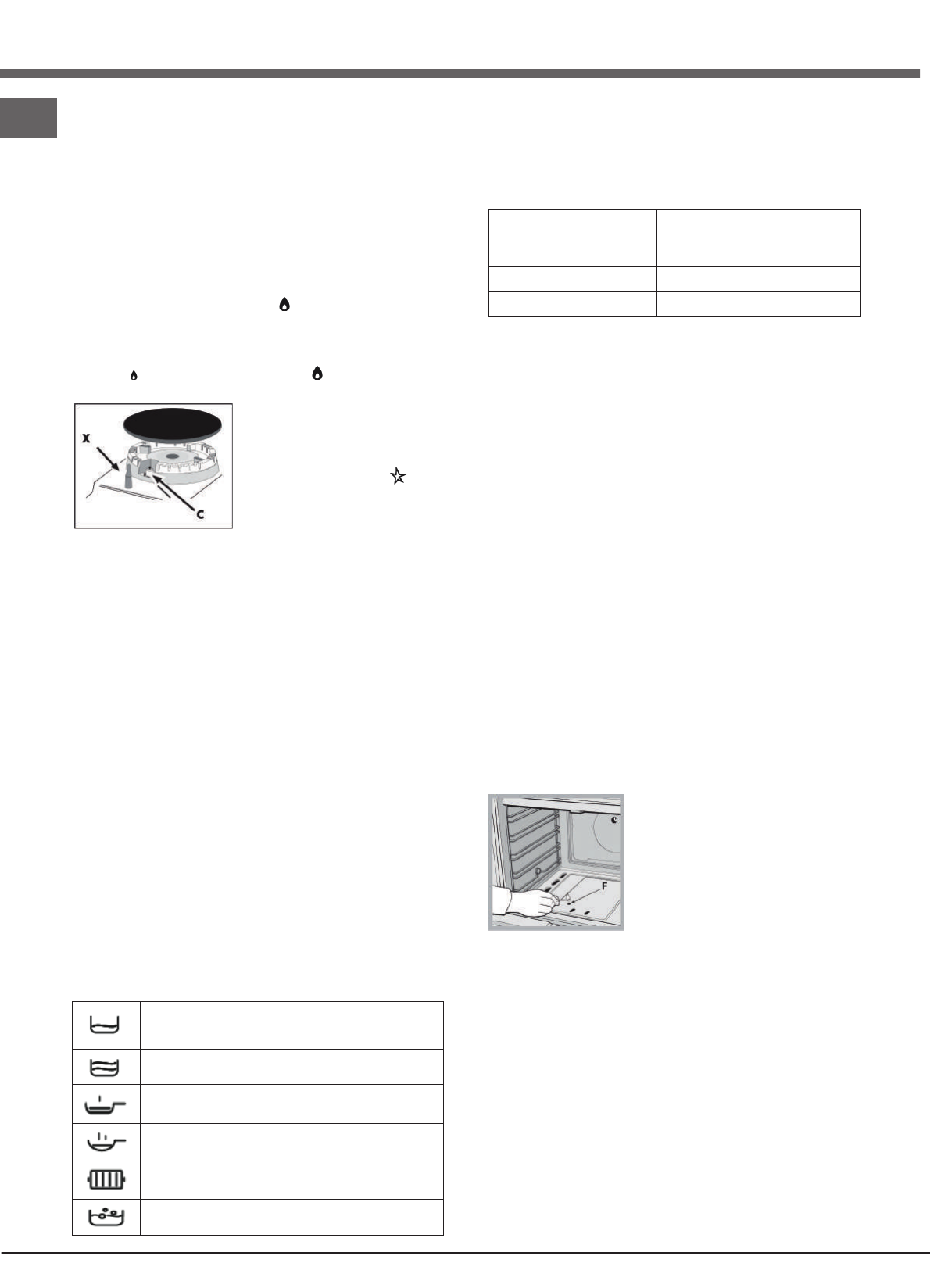 X

C

F